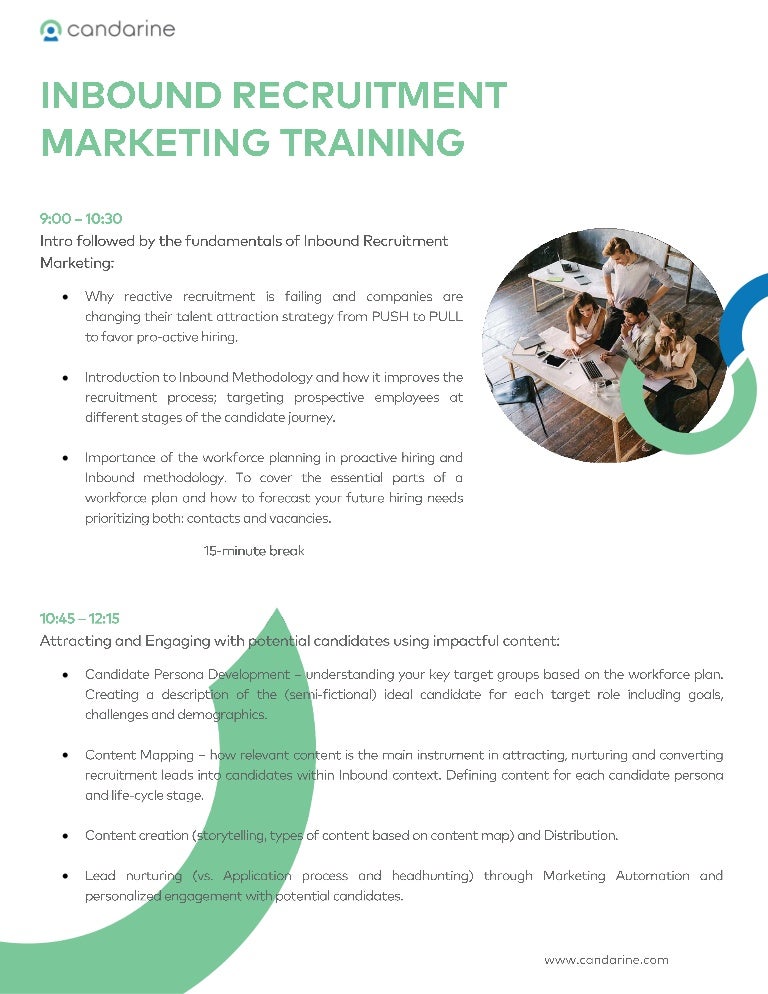 candarine

INBOUND RECRUITMENT MARKETING TRAINING

9:00 – 10:30
Intro followed by the fundamentals of Inbound Recruitment Marketing:

• Why reactive recruitment is failing and companies are changing their talent attraction strategy from PUSH to PULL to favor pro-active hiring.

• Introduction to Inbound Methodology and how it improves the recruitment process; targeting prospective employees at different stages of the candidate journey.

• Importance of the workforce planning in proactive hiring and Inbound methodology. To cover the essential parts of a workforce plan and how to forecast your future hiring needs prioritizing both: contacts and vacancies.

15-minute break

10:45 – 12:15
Attracting and Engaging with potential candidates using impactful content:

• Candidate Persona Development – understanding your key target groups based on the workforce plan. Creating a description of the (semi-fictional) ideal candidate for each target role including goals, challenges and demographics.

• Content Mapping – how relevant content is the main instrument in attracting, nurturing and converting recruitment leads into candidates within Inbound context. Defining content for each candidate persona and life-cycle stage.

• Content creation (storytelling, types of content based on content map) and Distribution.

• Lead nurturing (vs. Application process and headhunting) through Marketing Automation and personalized engagement with potential candidates.

www.candarine.com